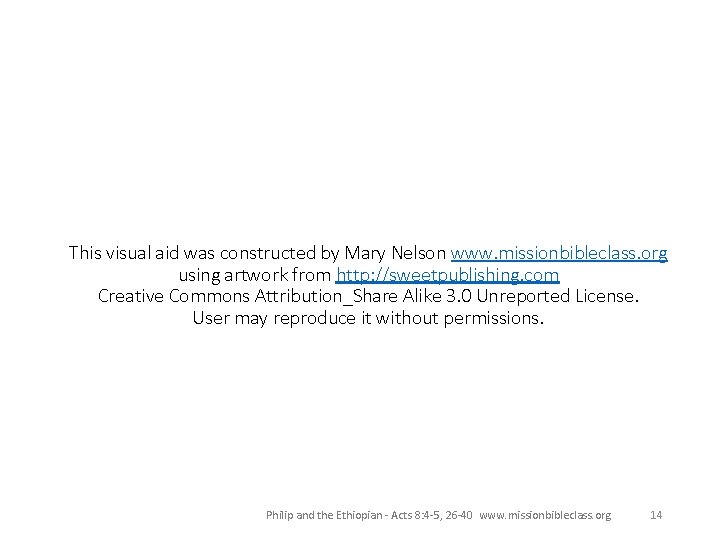 This visual aid was constructed by Mary Nelson www.missionbibleclass.org
using artwork from http://sweetpublishing.com
Creative Commons Attribution_Share Alike 3.0 Unreported License.
User may reproduce it without permissions.

Philip and the Ethiopian - Acts 8:4-5, 26-40 www.missionbibleclass.org 14